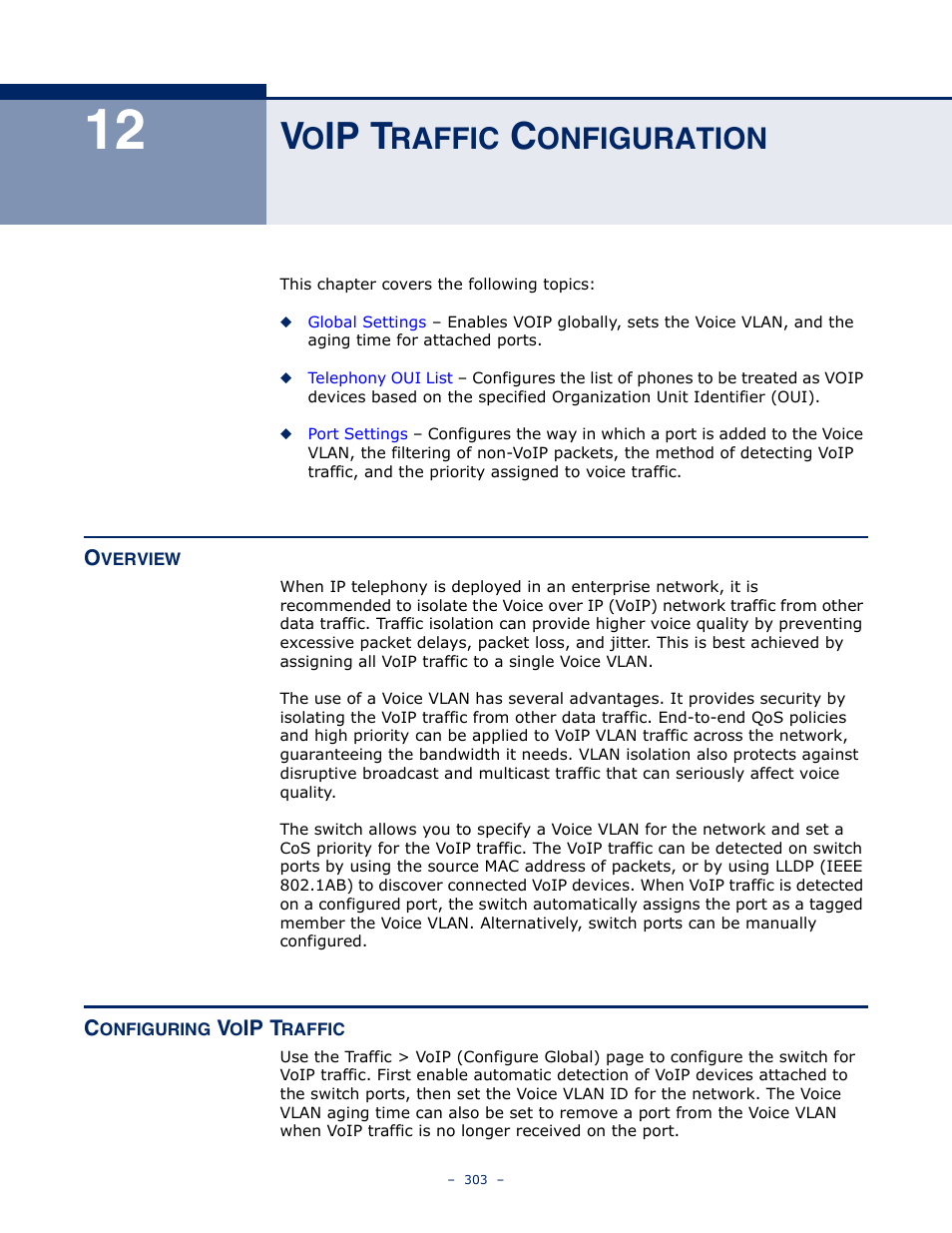 12

VOIP TRAFFIC CONFIGURATION

This chapter covers the following topics:

◆ Global Settings – Enables VOIP globally, sets the Voice VLAN, and the aging time for attached ports.

◆ Telephony OUI List – Configures the list of phones to be treated as VOIP devices based on the specified Organization Unit Identifier (OUI).

◆ Port Settings – Configures the way in which a port is added to the Voice VLAN, the filtering of non-VoIP packets, the method of detecting VoIP traffic, and the priority assigned to voice traffic.

OVERVIEW

When IP telephony is deployed in an enterprise network, it is recommended to isolate the Voice over IP (VoIP) network traffic from other data traffic. Traffic isolation can provide higher voice quality by preventing excessive packet delays, packet loss, and jitter. This is best achieved by assigning all VoIP traffic to a single Voice VLAN.

The use of a Voice VLAN has several advantages. It provides security by isolating the VoIP traffic from other data traffic. End-to-end QoS policies and high priority can be applied to VoIP VLAN traffic across the network, guaranteeing the bandwidth it needs. VLAN isolation also protects against disruptive broadcast and multicast traffic that can seriously affect voice quality.

The switch allows you to specify a Voice VLAN for the network and set a CoS priority for the VoIP traffic. The VoIP traffic can be detected on switch ports by using the source MAC address of packets, or by using LLDP (IEEE 802.1AB) to discover connected VoIP devices. When VoIP traffic is detected on a configured port, the switch automatically assigns the port as a tagged member the Voice VLAN. Alternatively, switch ports can be manually configured.

CONFIGURING VOIP TRAFFIC

Use the Traffic > VoIP (Configure Global) page to configure the switch for VoIP traffic. First enable automatic detection of VoIP devices attached to the switch ports, then set the Voice VLAN ID for the network. The Voice VLAN aging time can also be set to remove a port from the Voice VLAN when VoIP traffic is no longer received on the port.

– 303 –